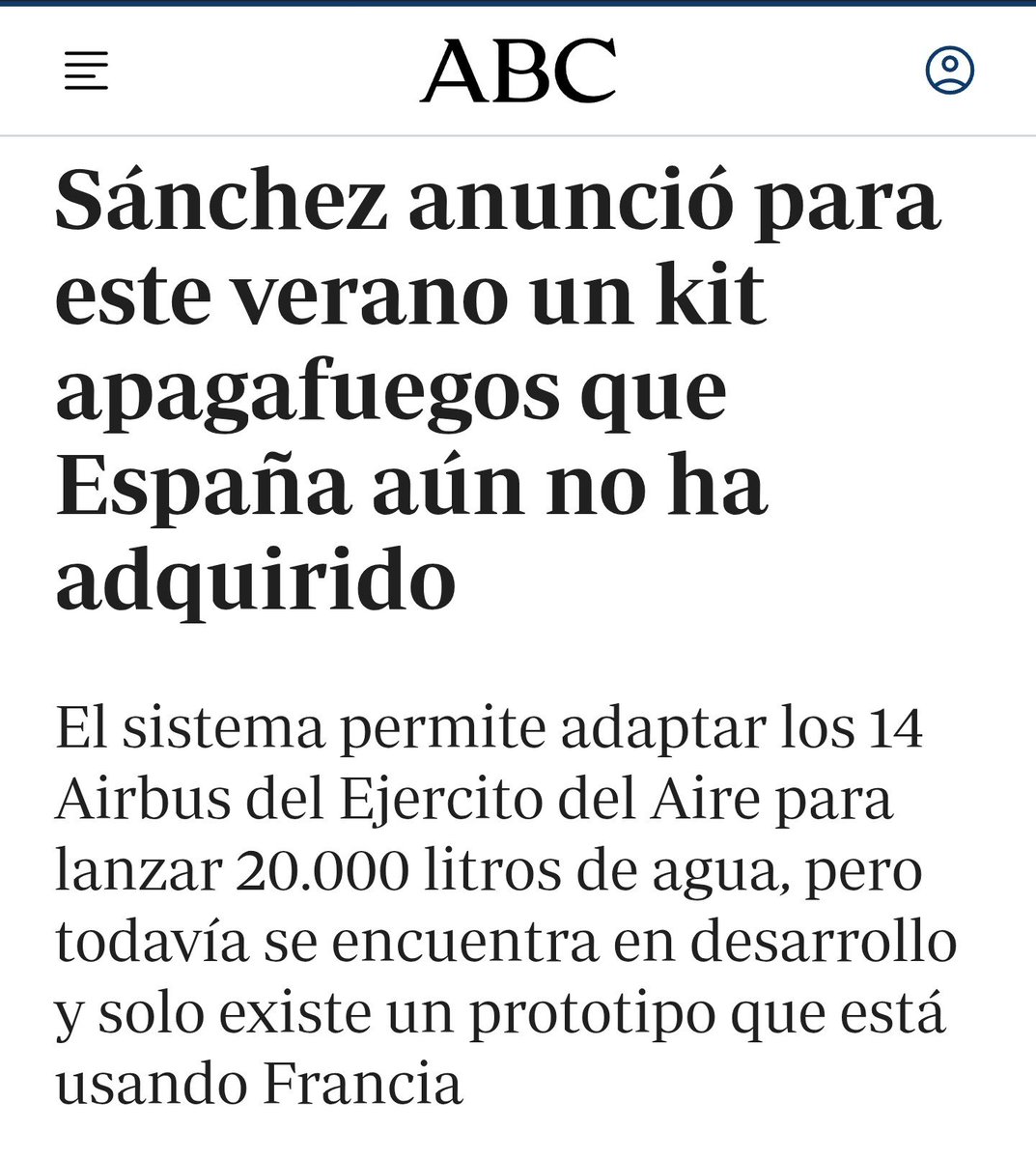 ABC

Sánchez anunció para este verano un kit apagafuegos que España aún no ha adquirido

El sistema permite adaptar los 14 Airbus del Ejercito del Aire para lanzar 20.000 litros de agua, pero todavía se encuentra en desarrollo y solo existe un prototipo que está usando Francia